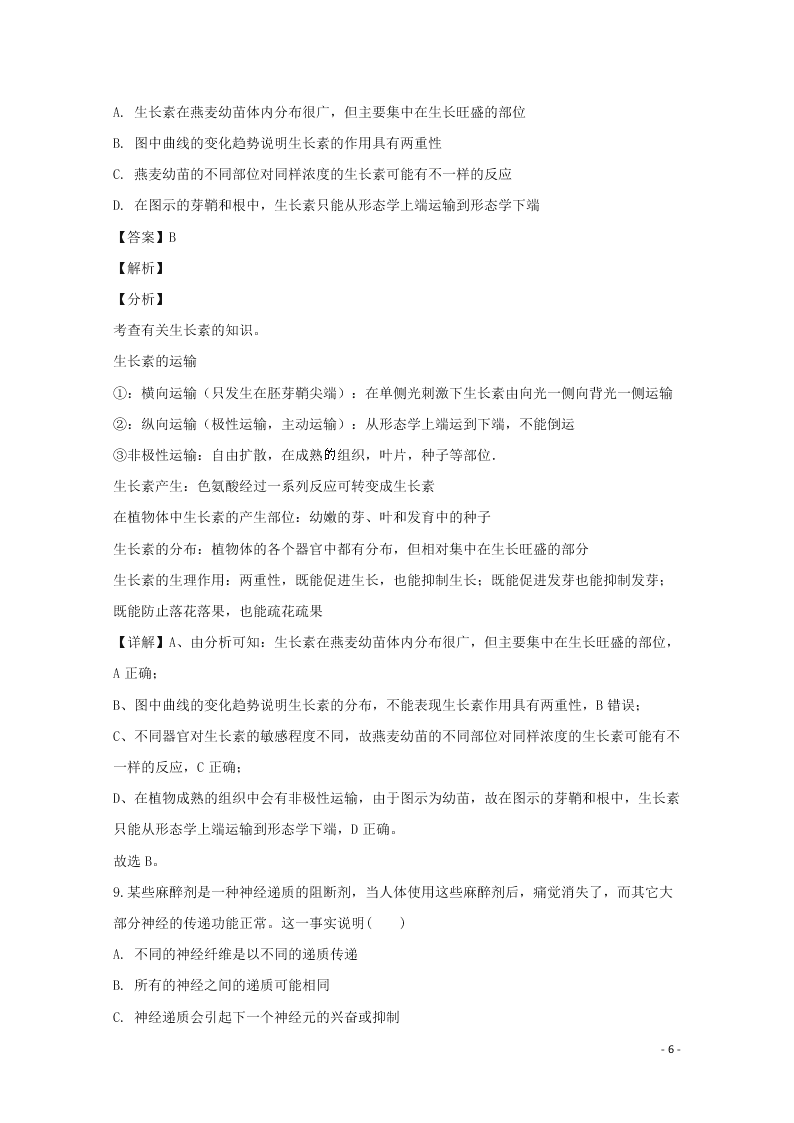 A. 生长素在燕麦幼苗体内分布很广，但主要集中在生长旺盛的部位

B. 图中曲线的变化趋势说明生长素的作用具有两重性

C. 燕麦幼苗的不同部位对同样浓度的生长素可能有不一样的反应

D. 在图示的芽鞘和根中，生长素只能从形态学上端运输到形态学下端

【答案】B

【解析】

【分析】

考查有关生长素的知识。

生长素的运输

①：横向运输（只发生在胚芽鞘尖端）：在单侧光刺激下生长素由向光一侧向背光一侧运输

②：纵向运输（极性运输，主动运输）：从形态学上端运到下端，不能倒运

③非极性运输：自由扩散，在成熟的组织，叶片，种子等部位.

生长素产生：色氨酸经过一系列反应可转变成生长素

在植物体中生长素的产生部位：幼嫩的芽、叶和发育中的种子

生长素的分布：植物体的各个器官中都有分布，但相对集中在生长旺盛的部分

生长素的生理作用：两重性，既能促进生长，也能抑制生长；既能促进发芽也能抑制发芽；既能防止落花落果，也能疏花疏果

【详解】A、由分析可知：生长素在燕麦幼苗体内分布很广，但主要集中在生长旺盛的部位，A 正确；

B、图中曲线的变化趋势说明生长素的分布，不能表现生长素作用具有两重性，B 错误；

C、不同器官对生长素的敏感程度不同，故燕麦幼苗的不同部位对同样浓度的生长素可能有不一样的反应，C 正确；

D、在植物成熟的组织中会有非极性运输，由于图示为幼苗，故在图示的芽鞘和根中，生长素只能从形态学上端运输到形态学下端，D 正确。

故选 B。

9.某些麻醉剂是一种神经递质的阻断剂，当人体使用这些麻醉剂后，痛觉消失了，而其它大部分神经的传递功能正常。这一事实说明(　　)

A. 不同的神经纤维是以不同的递质传递

B. 所有的神经之间的递质可能相同

C. 神经递质会引起下一个神经元的兴奋或抑制

- 6 -